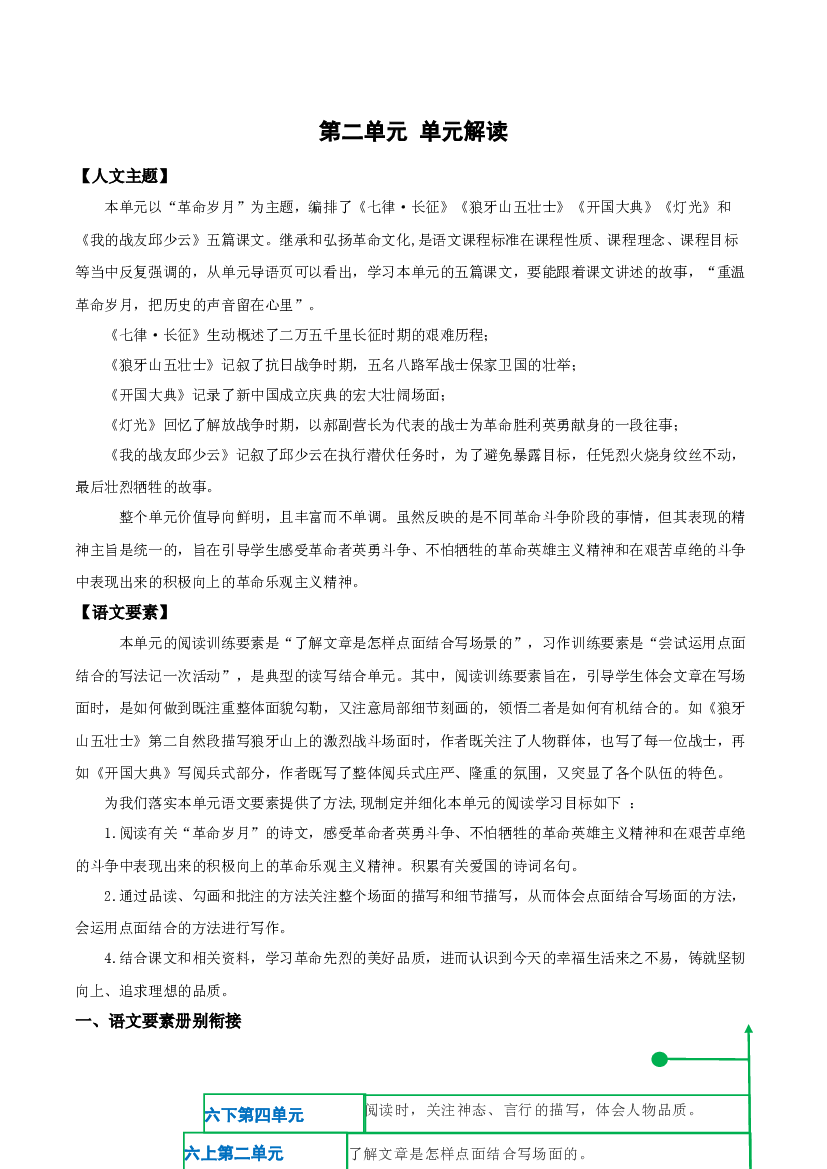 第二单元 单元解读

【人文主题】

本单元以“革命岁月”为主题，编排了《七律·长征》《狼牙山五壮士》《开国大典》《灯光》和《我的战友邱少云》五篇课文。继承和弘扬革命文化,是语文课程标准在课程性质、课程理念、课程目标等当中反复强调的，从单元导语页可以看出，学习本单元的五篇课文，要能跟着课文讲述的故事，“重温革命岁月，把历史的声音留在心里”。

《七律·长征》生动概述了二万五千里长征时期的艰难历程；

《狼牙山五壮士》记叙了抗日战争时期，五名八路军战士保家卫国的壮举；

《开国大典》记录了新中国成立庆典的宏大壮阔场面；

《灯光》回忆了解放战争时期，以郝副营长为代表的战士为革命胜利英勇献身的一段往事；

《我的战友邱少云》记叙了邱少云在执行潜伏任务时，为了避免暴露目标，任凭烈火烧身纹丝不动，最后壮烈牺牲的故事。

整个单元价值导向鲜明，且丰富而不单调。虽然反映的是不同革命斗争阶段的事情，但其表现的精神主旨是统一的，旨在引导学生感受革命者英勇斗争、不怕牺牲的革命英雄主义精神和在艰苦卓绝的斗争中表现出来的积极向上的革命乐观主义精神。

【语文要素】

本单元的阅读训练要素是“了解文章是怎样点面结合写场景的”，习作训练要素是“尝试运用点面结合的写法记一次活动”，是典型的读写结合单元。其中，阅读训练要素旨在，引导学生体会文章在写场面时，是如何做到既注重整体面貌勾勒，又注意局部细节刻画的，领悟二者是如何有机结合的。如《狼牙山五壮士》第二自然段描写狼牙山上的激烈战斗场面时，作者既关注了人物群体，也写了每一位战士，再如《开国大典》写阅兵式部分，作者既写了整体阅兵式庄严、隆重的氛围，又突显了各个队伍的特色。

为我们落实本单元语文要素提供了方法,现制定并细化本单元的阅读学习目标如下 ：

1.阅读有关“革命岁月”的诗文，感受革命者英勇斗争、不怕牺牲的革命英雄主义精神和在艰苦卓绝的斗争中表现出来的积极向上的革命乐观主义精神。积累有关爱国的诗词名句。

2.通过品读、勾画和批注的方法关注整个场面的描写和细节描写，从而体会点面结合写场面的方法，会运用点面结合的方法进行写作。

4.结合课文和相关资料，学习革命先烈的美好品质，进而认识到今天的幸福生活来之不易，铸就坚韧向上、追求理想的品质。

一、语文要素册别衔接

六下第四单元 阅读时，关注神态、言行的描写，体会人物品质。

六上第二单元 了解文章是怎样点面结合写场面的。